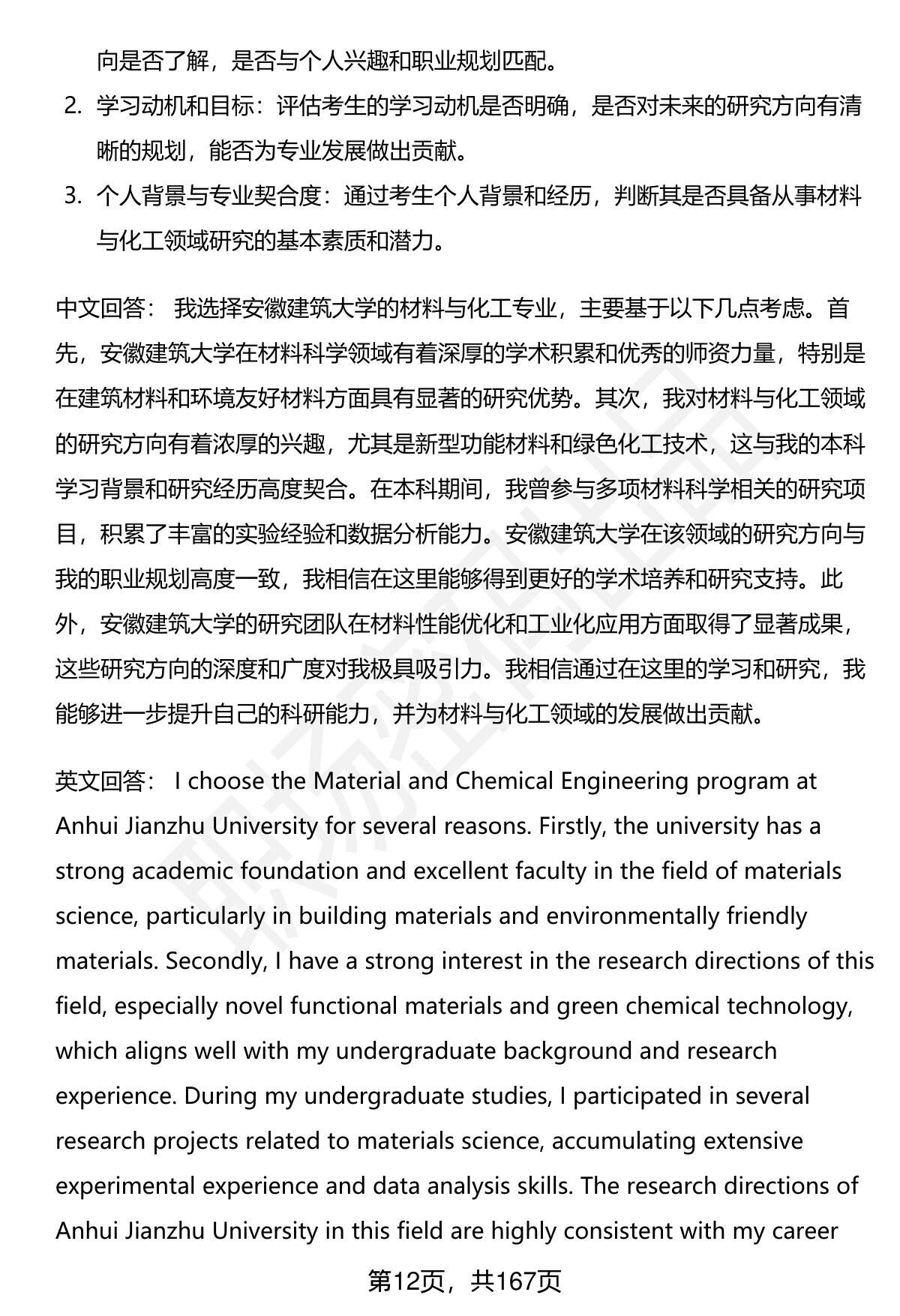 向是否了解，是否与个人兴趣和职业规划匹配。

2. 学习动机和目标：评估考生的学习动机是否明确，是否对未来的研究方向有清晰的规划，能否为专业发展做出贡献。

3. 个人背景与专业契合度：通过考生个人背景和经历，判断其是否具备从事材料与化工领域研究的基本素质和潜力。

中文回答： 我选择安徽建筑大学的材料与化工专业，主要基于以下几点考虑。首先，安徽建筑大学在材料科学领域有着深厚的学术积累和优秀的师资力量，特别是在建筑材料和环境友好材料方面具有显著的研究优势。其次，我对材料与化工领域的研究方向有着浓厚的兴趣，尤其是新型功能材料和绿色化工技术，这与我的本科学习背景和研究经历高度契合。在本科期间，我曾参与多项材料科学相关的研究项目，积累了丰富的实验经验和数据分析能力。安徽建筑大学在该领域的研究方向与我的职业规划高度一致，我相信在这里能够得到更好的学术培养和研究支持。此外，安徽建筑大学的研究团队在材料性能优化和工业化应用方面取得了显著成果，这些研究方向的深度和广度对我极具吸引力。我相信通过在这里的学习和研究，我能够进一步提升自己的科研能力，并为材料与化工领域的发展做出贡献。

英文回答： I choose the Material and Chemical Engineering program at Anhui Jianzhu University for several reasons. Firstly, the university has a strong academic foundation and excellent faculty in the field of materials science, particularly in building materials and environmentally friendly materials. Secondly, I have a strong interest in the research directions of this field, especially novel functional materials and green chemical technology, which aligns well with my undergraduate background and research experience. During my undergraduate studies, I participated in several research projects related to materials science, accumulating extensive experimental experience and data analysis skills. The research directions of Anhui Jianzhu University in this field are highly consistent with my career

第12页，共167页